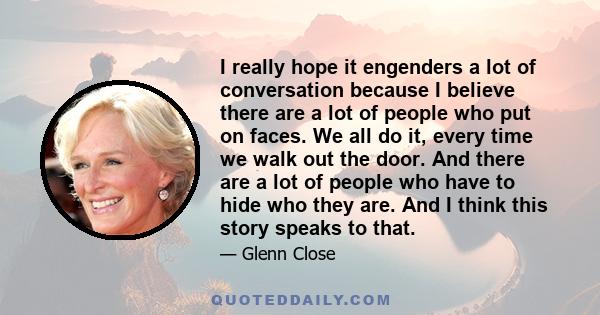 I really hope it engenders a lot of conversation because I believe there are a lot of people who put on faces. We all do it, every time we walk out the door. And there are a lot of people who have to hide who they are. And I think this story speaks to that.

— Glenn Close

QUOTEDDAILY.COM